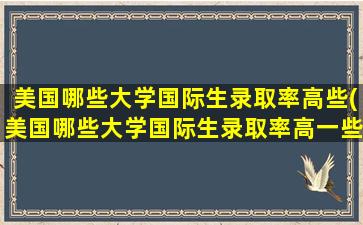 美国哪些大学国际生录取率高些(美国哪些大学国际生录取率高一些